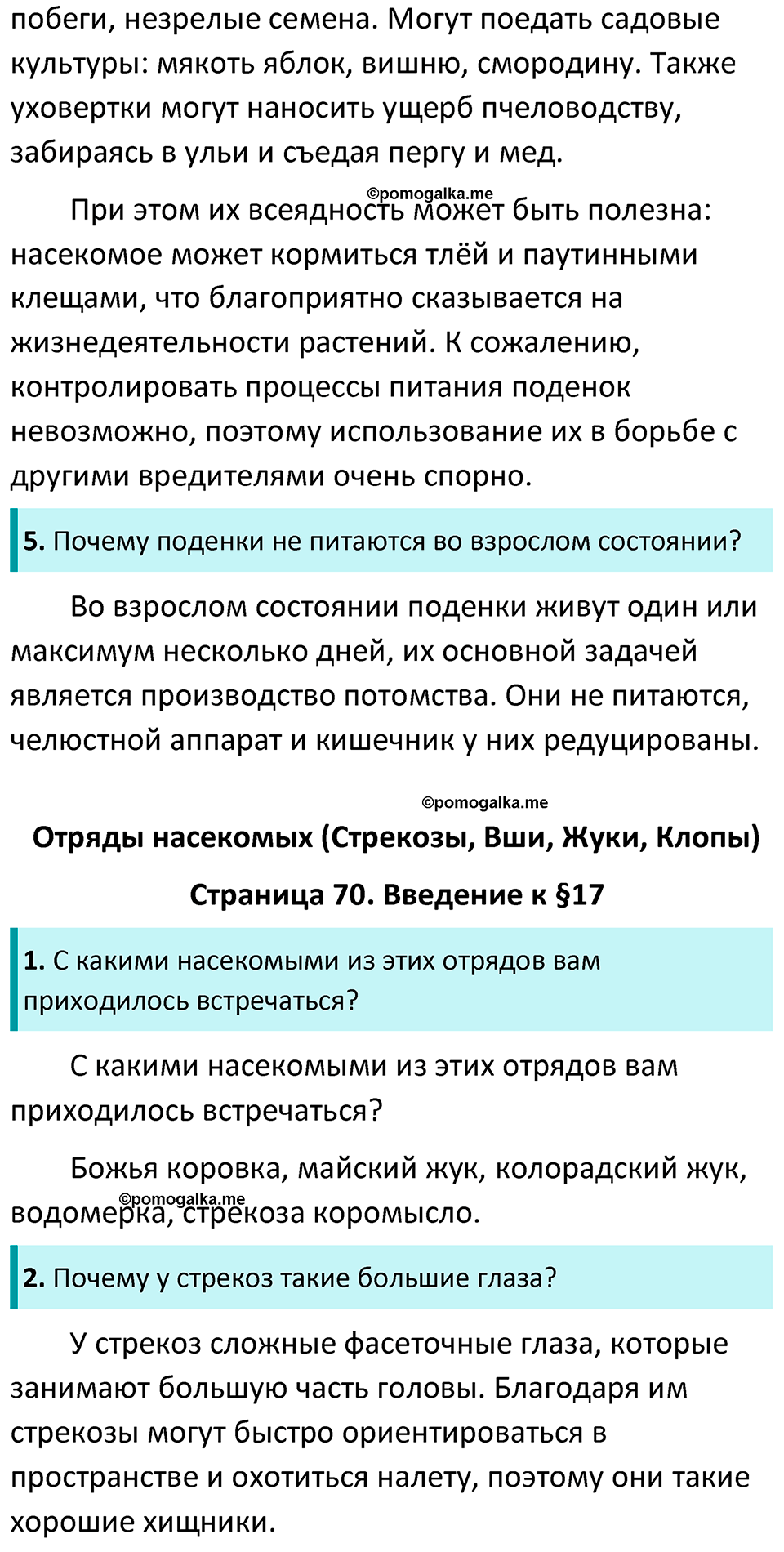 побеги, незрелые семена. Могут поедать садовые культуры: мякоть яблок, вишню, смородину. Также уховертки могут наносить ущерб пчеловодству, забираясь в ульи и съедая пергу и мед.

©pomogalka.me

При этом их всеядность может быть полезна: насекомое может кормиться тлёй и паутинными клещами, что благоприятно сказывается на жизнедеятельности растений. К сожалению, контролировать процессы питания поденок невозможно, поэтому использование их в борьбе с другими вредителями очень спорно.

**5.** Почему поденки не питаются во взрослом состоянии?

Во взрослом состоянии поденки живут один или максимум несколько дней, их основной задачей является производство потомства. Они не питаются, челюстной аппарат и кишечник у них редуцированы.

©pomogalka.me

**Отряды насекомых (Стрекозы, Вши, Жуки, Клопы)**

**Страница 70. Введение к §17**

**1.** С какими насекомыми из этих отрядов вам приходилось встречаться?

С какими насекомыми из этих отрядов вам приходилось встречаться?

Божья коровка, майский жук, колорадский жук, водомерка, стрекоза коромысло.

©pomogalka.me

**2.** Почему у стрекоз такие большие глаза?

У стрекоз сложные фасеточные глаза, которые занимают большую часть головы. Благодаря им стрекозы могут быстро ориентироваться в пространстве и охотиться налету, поэтому они такие хорошие хищники.